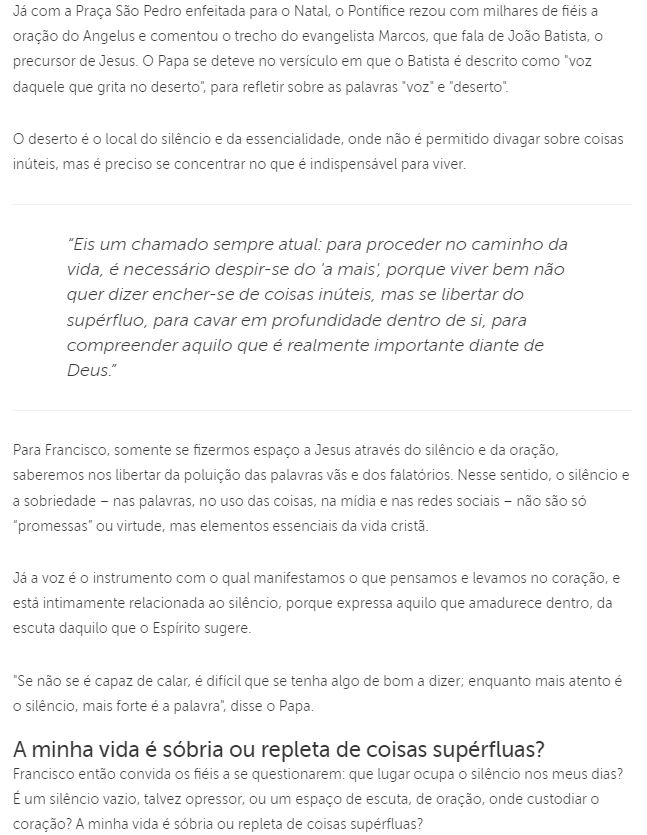 Já com a Praça São Pedro enfeitada para o Natal, o Pontífice rezou com milhares de fiéis a oração do Angelus e comentou o trecho do evangelista Marcos, que fala de João Batista, o precursor de Jesus. O Papa se deteve no versículo em que o Batista é descrito como "voz daquele que grita no deserto", para refletir sobre as palavras "voz" e "deserto".

O deserto é o local do silêncio e da essencialidade, onde não é permitido divagar sobre coisas inúteis, mas é preciso se concentrar no que é indispensável para viver.

"Eis um chamado sempre atual: para proceder no caminho da vida, é necessário despir-se do 'a mais', porque viver bem não quer dizer encher-se de coisas inúteis, mas se libertar do supérfluo, para cavar em profundidade dentro de si, para compreender aquilo que é realmente importante diante de Deus."

Para Francisco, somente se fizermos espaço a Jesus através do silêncio e da oração, saberemos nos libertar da poluição das palavras vãs e dos falatórios. Nesse sentido, o silêncio e a sobriedade – nas palavras, no uso das coisas, na mídia e nas redes sociais – não são só "promessas" ou virtude, mas elementos essenciais da vida cristã.

Já a voz é o instrumento com o qual manifestamos o que pensamos e levamos no coração, e está intimamente relacionada ao silêncio, porque expressa aquilo que amadurece dentro, da escuta daquilo que o Espírito sugere.

"Se não se é capaz de calar, é difícil que se tenha algo de bom a dizer; enquanto mais atento é o silêncio, mais forte é a palavra", disse o Papa.

A minha vida é sóbria ou repleta de coisas supérfluas?

Francisco então convida os fiéis a se questionarem: que lugar ocupa o silêncio nos meus dias? É um silêncio vazio, talvez opressor, ou um espaço de escuta, de oração, onde custodiar o coração? A minha vida é sóbria ou repleta de coisas supérfluas?